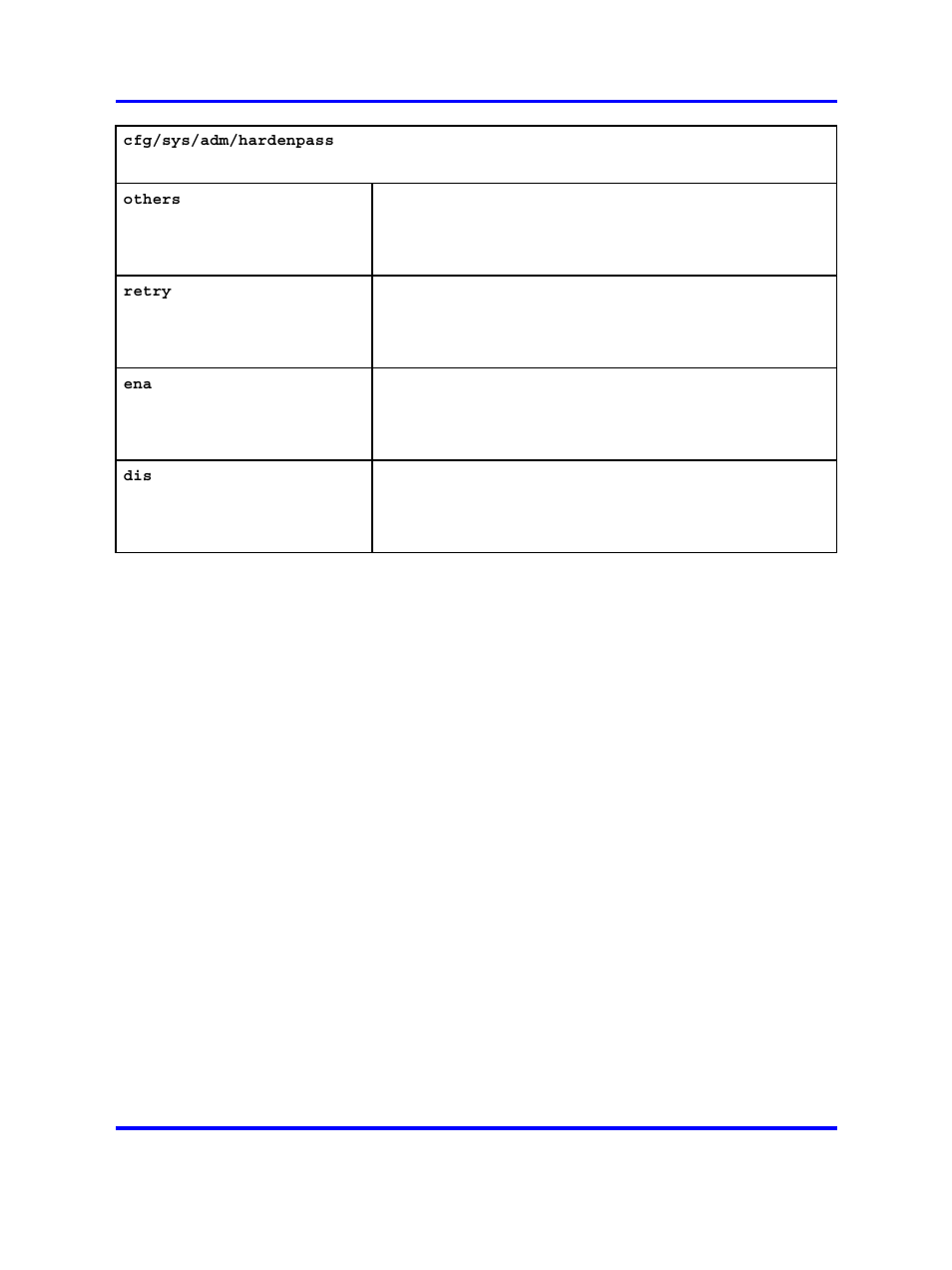 | cfg/sys/adm/hardenpass | |
|---|---|
| others | |
| retry | |
| ena | |
| dis | |